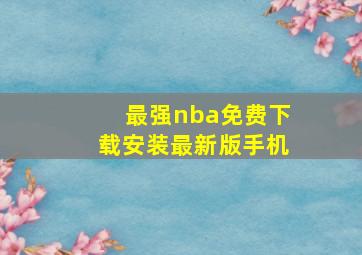 最强nba免费下载安装最新版手机